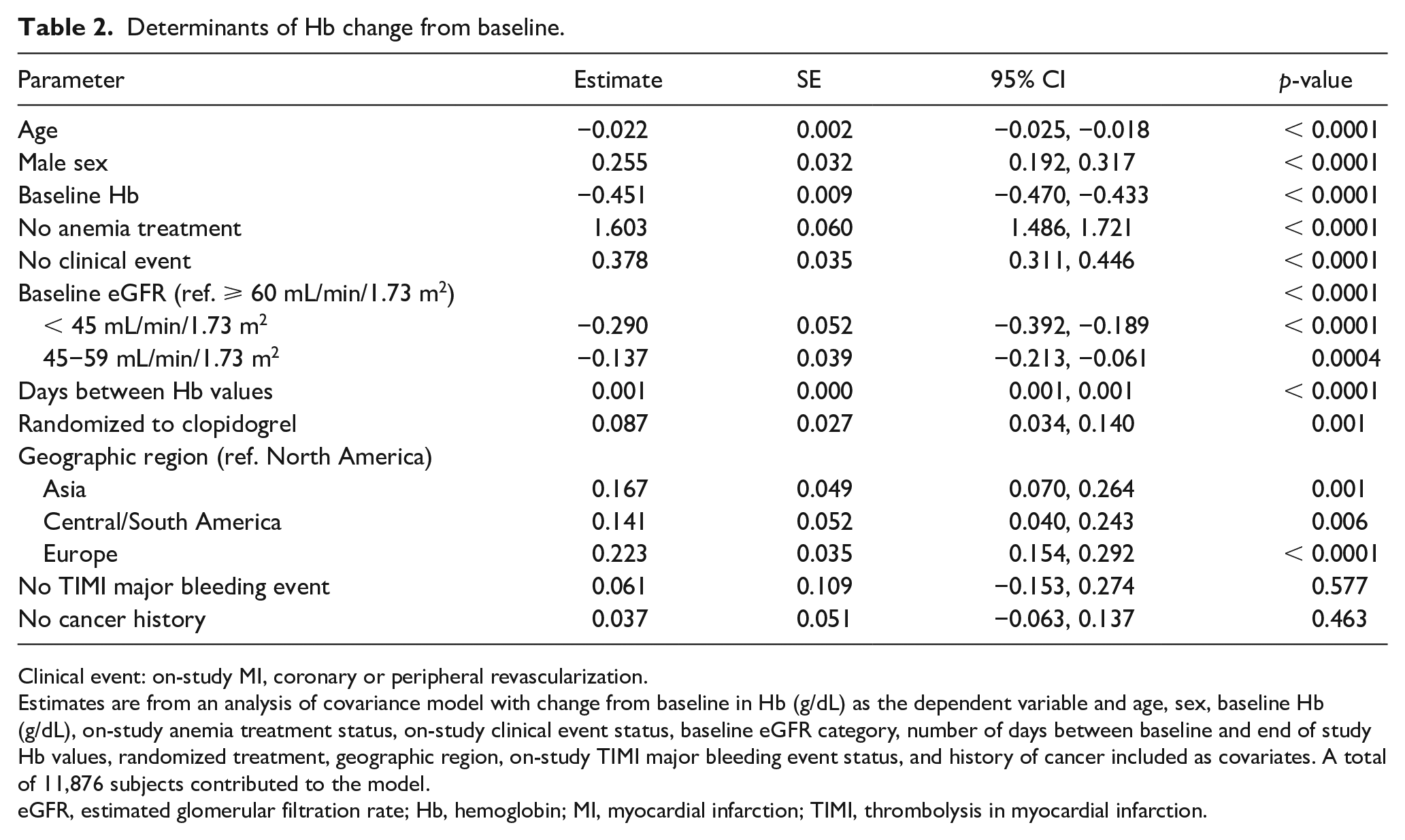 Table 2. Determinants of Hb change from baseline.

| Parameter | Estimate | SE | 95% CI | p-value |
|---|---|---|---|---|
| Age | −0.022 | 0.002 | −0.025, −0.018 | < 0.0001 |
| Male sex | 0.255 | 0.032 | 0.192, 0.317 | < 0.0001 |
| Baseline Hb | −0.451 | 0.009 | −0.470, −0.433 | < 0.0001 |
| No anemia treatment | 1.603 | 0.060 | 1.486, 1.721 | < 0.0001 |
| No clinical event | 0.378 | 0.035 | 0.311, 0.446 | < 0.0001 |
| Baseline eGFR (ref. ⩾ 60 mL/min/1.73 $m^2$) | | | | < 0.0001 |
| < 45 mL/min/1.73 $m^2$ | −0.290 | 0.052 | −0.392, −0.189 | < 0.0001 |
| 45−59 mL/min/1.73 $m^2$ | −0.137 | 0.039 | −0.213, −0.061 | 0.0004 |
| Days between Hb values | 0.001 | 0.000 | 0.001, 0.001 | < 0.0001 |
| Randomized to clopidogrel | 0.087 | 0.027 | 0.034, 0.140 | 0.001 |
| Geographic region (ref. North America) | | | | |
| Asia | 0.167 | 0.049 | 0.070, 0.264 | 0.001 |
| Central/South America | 0.141 | 0.052 | 0.040, 0.243 | 0.006 |
| Europe | 0.223 | 0.035 | 0.154, 0.292 | < 0.0001 |
| No TIMI major bleeding event | 0.061 | 0.109 | −0.153, 0.274 | 0.577 |
| No cancer history | 0.037 | 0.051 | −0.063, 0.137 | 0.463 |

Clinical event: on-study MI, coronary or peripheral revascularization.

Estimates are from an analysis of covariance model with change from baseline in Hb (g/dL) as the dependent variable and age, sex, baseline Hb (g/dL), on-study anemia treatment status, on-study clinical event status, baseline eGFR category, number of days between baseline and end of study Hb values, randomized treatment, geographic region, on-study TIMI major bleeding event status, and history of cancer included as covariates. A total of 11,876 subjects contributed to the model.

eGFR, estimated glomerular filtration rate; Hb, hemoglobin; MI, myocardial infarction; TIMI, thrombolysis in myocardial infarction.